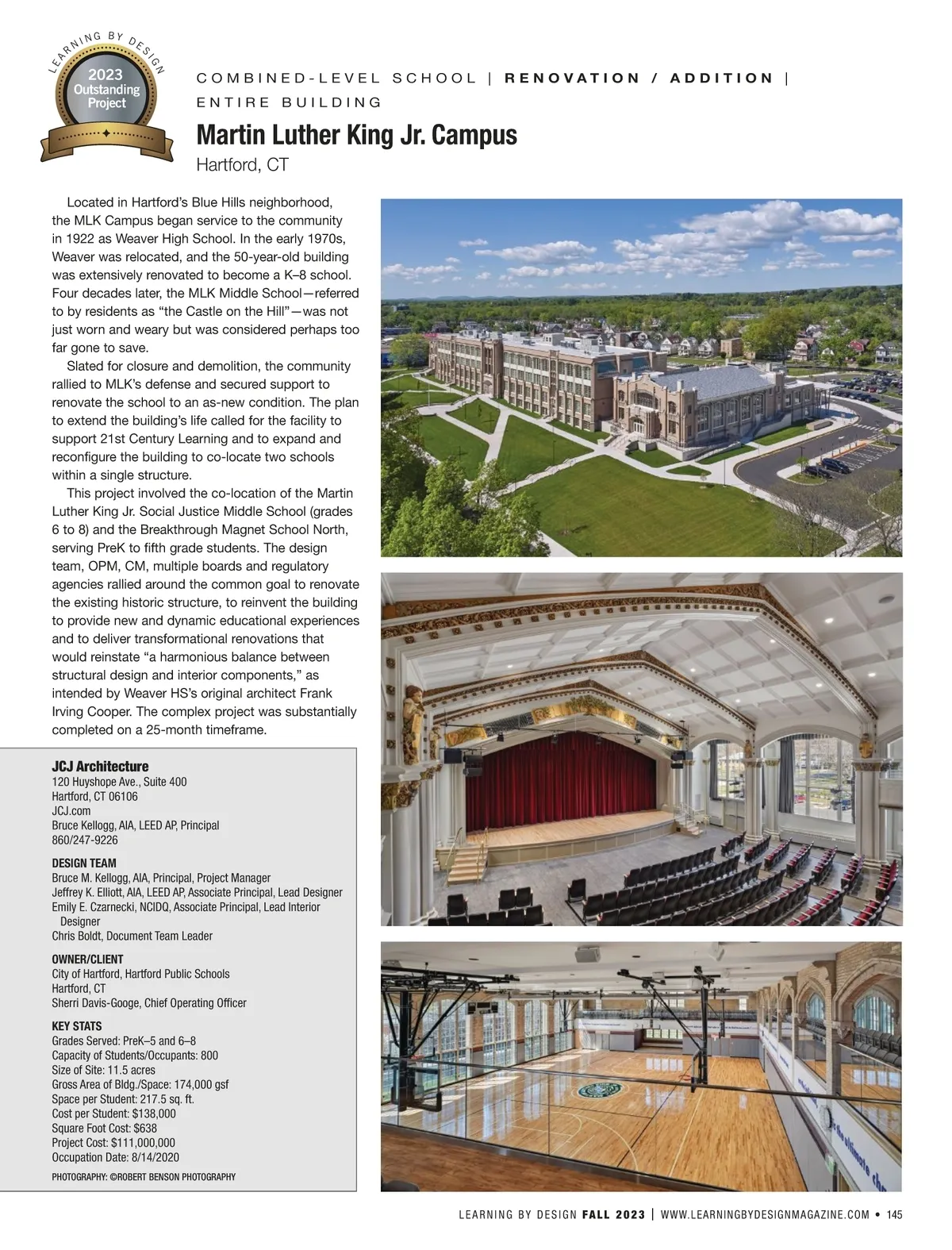 LEARNING BY DESIGN
2023
Outstanding
Project

COMBINED-LEVEL SCHOOL | RENOVATION / ADDITION | ENTIRE BUILDING

Martin Luther King Jr. Campus
Hartford, CT

Located in Hartford's Blue Hills neighborhood, the MLK Campus began service to the community in 1922 as Weaver High School. In the early 1970s, Weaver was relocated, and the 50-year-old building was extensively renovated to become a K–8 school. Four decades later, the MLK Middle School—referred to by residents as "the Castle on the Hill"—was not just worn and weary but was considered perhaps too far gone to save.

Slated for closure and demolition, the community rallied to MLK's defense and secured support to renovate the school to an as-new condition. The plan to extend the building's life called for the facility to support 21st Century Learning and to expand and reconfigure the building to co-locate two schools within a single structure.

This project involved the co-location of the Martin Luther King Jr. Social Justice Middle School (grades 6 to 8) and the Breakthrough Magnet School North, serving PreK to fifth grade students. The design team, OPM, CM, multiple boards and regulatory agencies rallied around the common goal to renovate the existing historic structure, to reinvent the building to provide new and dynamic educational experiences and to deliver transformational renovations that would reinstate "a harmonious balance between structural design and interior components," as intended by Weaver HS's original architect Frank Irving Cooper. The complex project was substantially completed on a 25-month timeframe.

JCJ Architecture
120 Huyshope Ave., Suite 400
Hartford, CT 06106
JCJ.com
Bruce Kellogg, AIA, LEED AP, Principal
860/247-9226

DESIGN TEAM
Bruce M. Kellogg, AIA, Principal, Project Manager
Jeffrey K. Elliott, AIA, LEED AP, Associate Principal, Lead Designer
Emily E. Czarnecki, NCIDQ, Associate Principal, Lead Interior Designer
Chris Boldt, Document Team Leader

OWNER/CLIENT
City of Hartford, Hartford Public Schools
Hartford, CT
Sherri Davis-Googe, Chief Operating Officer

KEY STATS
Grades Served: PreK–5 and 6–8
Capacity of Students/Occupants: 800
Size of Site: 11.5 acres
Gross Area of Bldg./Space: 174,000 gsf
Space per Student: 217.5 sq. ft.
Cost per Student: $138,000
Square Foot Cost: $638
Project Cost: $111,000,000
Occupation Date: 8/14/2020

PHOTOGRAPHY: ©ROBERT BENSON PHOTOGRAPHY

LEARNING BY DESIGN FALL 2023 | WWW.LEARNINGBYDESIGNMAGAZINE.COM • 145